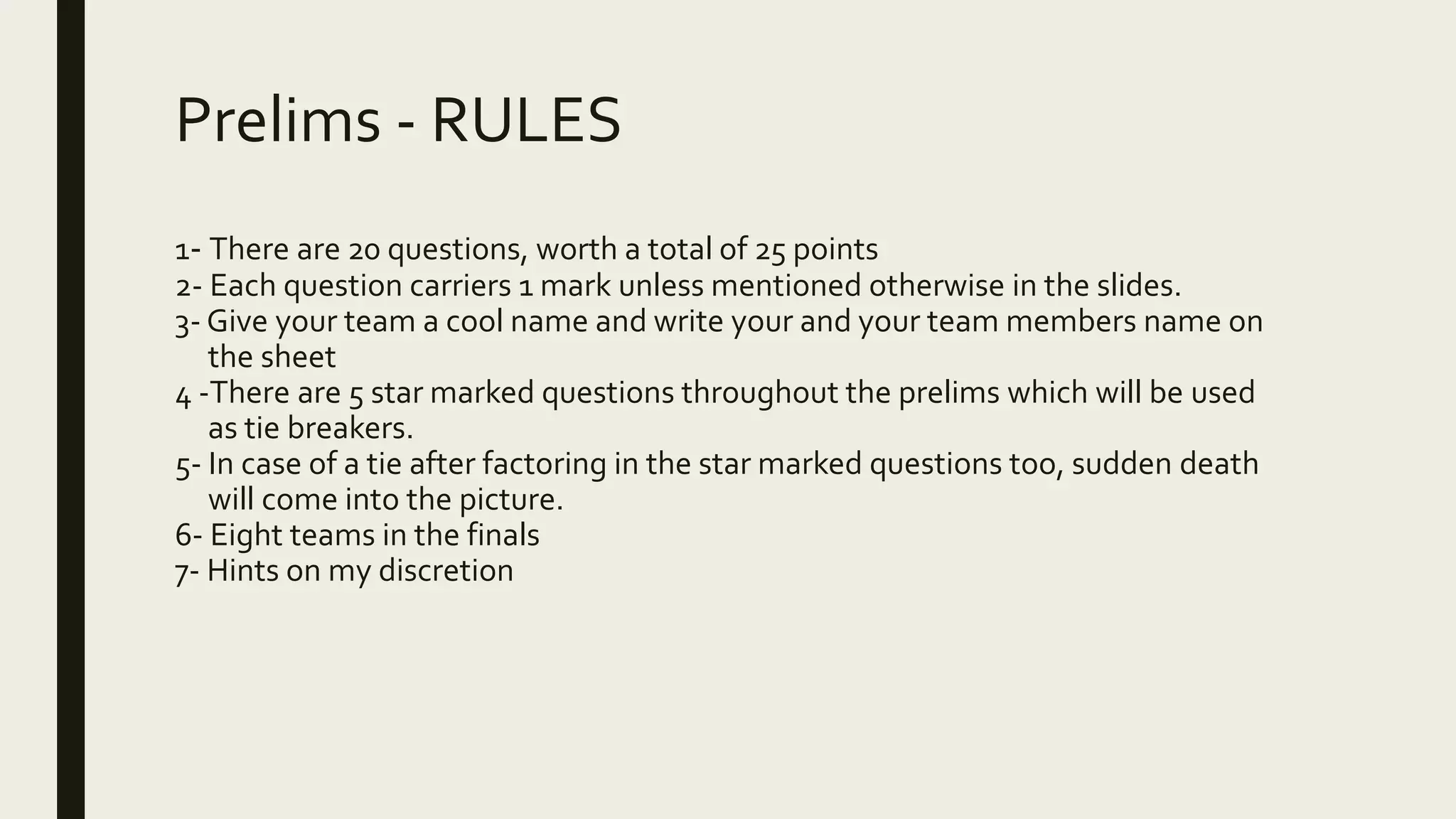 Prelims - RULES

1- There are 20 questions, worth a total of 25 points
2- Each question carriers 1 mark unless mentioned otherwise in the slides.
3- Give your team a cool name and write your and your team members name on the sheet
4 -There are 5 star marked questions throughout the prelims which will be used as tie breakers.
5- In case of a tie after factoring in the star marked questions too, sudden death will come into the picture.
6- Eight teams in the finals
7- Hints on my discretion